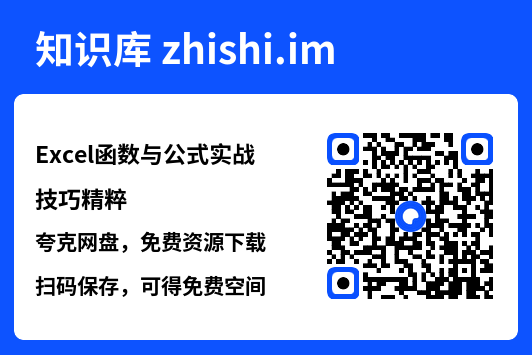 知识库 zhishi.im

Excel函数与公式实战技巧精粹

夸克网盘，免费资源下载

扫码保存，可得免费空间